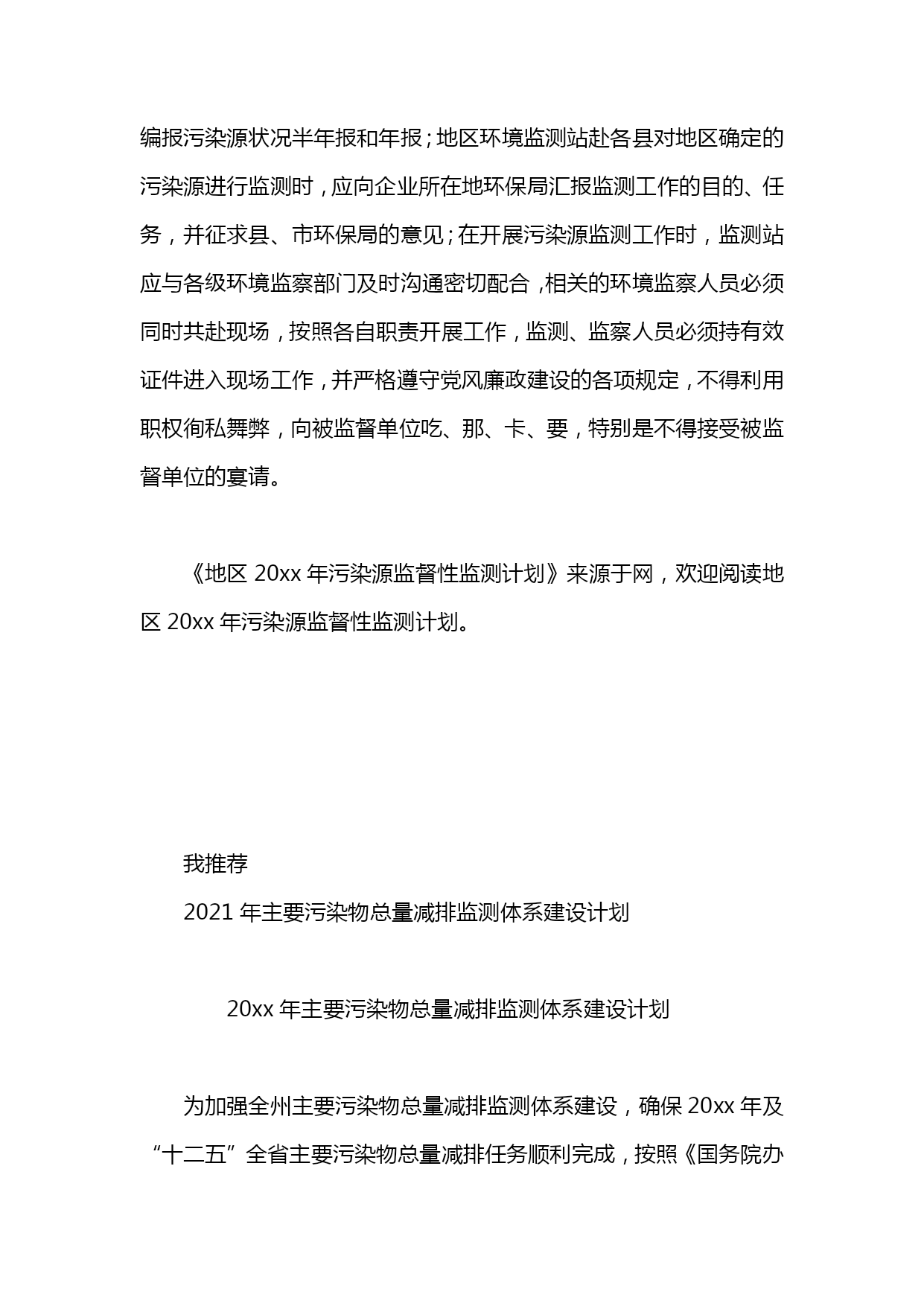 编报污染源状况半年报和年报；地区环境监测站赴各县对地区确定的污染源进行监测时，应向企业所在地环保局汇报监测工作的目的、任务，并征求县、市环保局的意见；在开展污染源监测工作时，监测站应与各级环境监察部门及时沟通密切配合，相关的环境监察人员必须同时共赴现场，按照各自职责开展工作，监测、监察人员必须持有效证件进入现场工作，并严格遵守党风廉政建设的各项规定，不得利用职权徇私舞弊，向被监督单位吃、那、卡、要，特别是不得接受被监督单位的宴请。

《地区 20xx 年污染源监督性监测计划》来源于网，欢迎阅读地区 20xx 年污染源监督性监测计划。

我推荐

2021 年主要污染物总量减排监测体系建设计划

20xx 年主要污染物总量减排监测体系建设计划

为加强全州主要污染物总量减排监测体系建设，确保 20xx 年及“十二五”全省主要污染物总量减排任务顺利完成，按照《国务院办